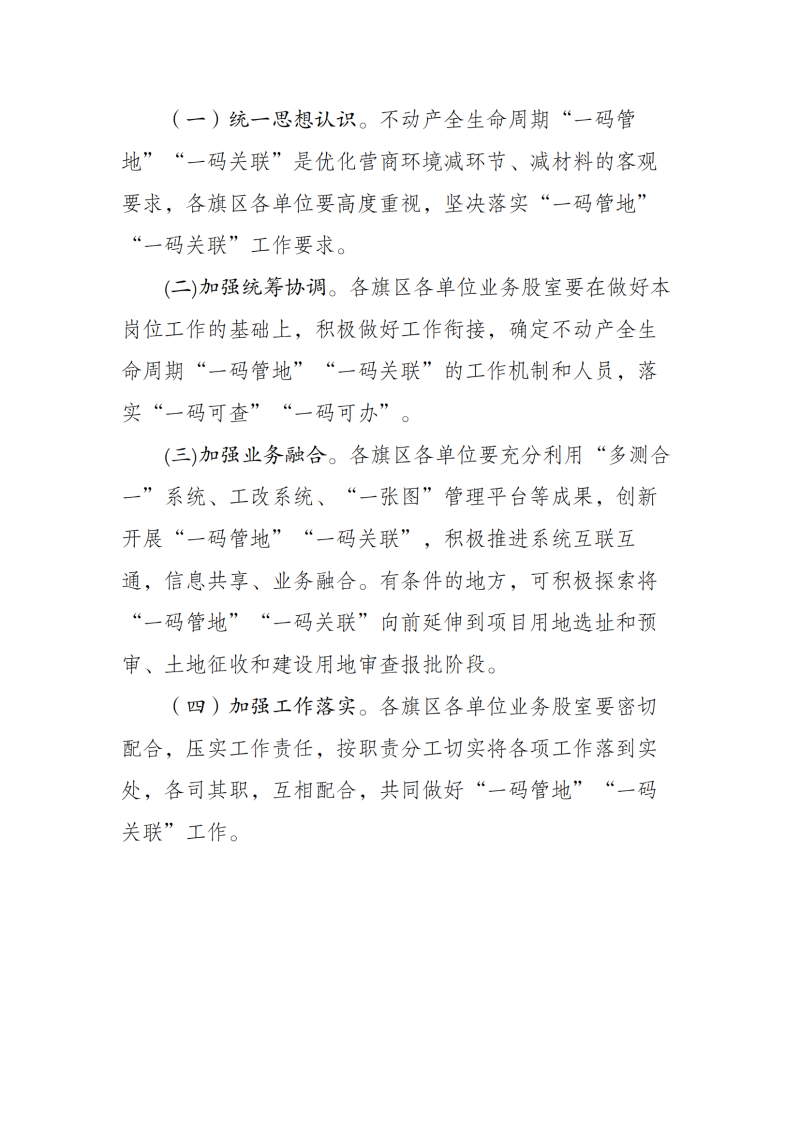 （一）统一思想认识。不动产全生命周期“一码管地”“一码关联”是优化营商环境减环节、减材料的客观要求，各旗区各单位要高度重视，坚决落实“一码管地”“一码关联”工作要求。

(二)加强统筹协调。各旗区各单位业务股室要在做好本岗位工作的基础上，积极做好工作衔接，确定不动产全生命周期“一码管地”“一码关联”的工作机制和人员，落实“一码可查”“一码可办”。

(三)加强业务融合。各旗区各单位要充分利用“多测合一”系统、工改系统、“一张图”管理平台等成果，创新开展“一码管地”“一码关联”，积极推进系统互联互通，信息共享、业务融合。有条件的地方，可积极探索将“一码管地”“一码关联”向前延伸到项目用地选址和预审、土地征收和建设用地审查报批阶段。

（四）加强工作落实。各旗区各单位业务股室要密切配合，压实工作责任，按职责分工切实将各项工作落到实处，各司其职，互相配合，共同做好“一码管地”“一码关联”工作。